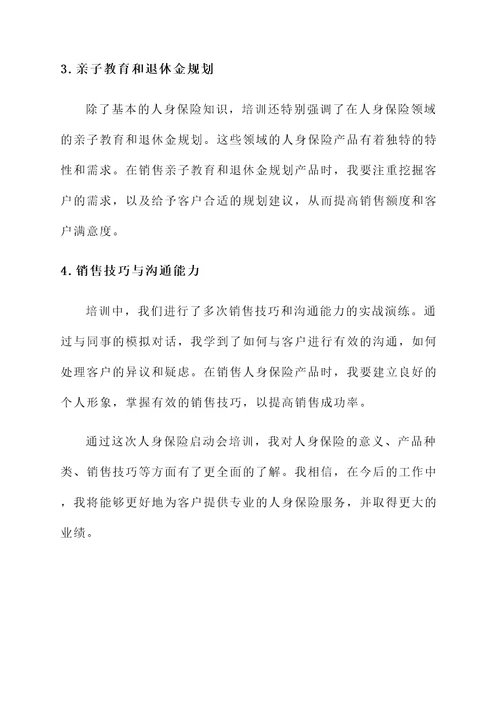 3. 亲子教育和退休金规划

除了基本的人身保险知识，培训还特别强调了在人身保险领域的亲子教育和退休金规划。这些领域的人身保险产品有着独特的特性和需求。在销售亲子教育和退休金规划产品时，我要注重挖掘客户的需求，以及给予客户合适的规划建议，从而提高销售额度和客户满意度。

4. 销售技巧与沟通能力

培训中，我们进行了多次销售技巧和沟通能力的实战演练。通过与同事的模拟对话，我学到了如何与客户进行有效的沟通，如何处理客户的异议和疑虑。在销售人身保险产品时，我要建立良好的个人形象，掌握有效的销售技巧，以提高销售成功率。

通过这次人身保险启动会培训，我对人身保险的意义、产品种类、销售技巧等方面有了更全面的了解。我相信，在今后的工作中，我将能够更好地为客户提供专业的人身保险服务，并取得更大的业绩。